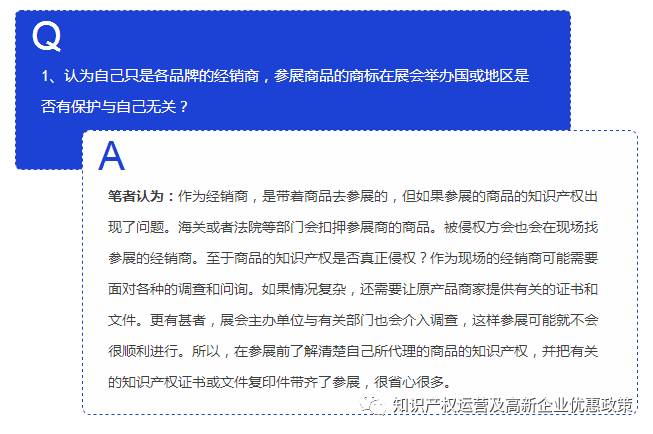 Q

1、认为自己只是各品牌的经销商，参展商品的商标在展会举办国或地区是否有保护与自己无关？

A

笔者认为：作为经销商，是带着商品去参展的，但如果参展的商品的知识产权出现了问题。海关或者法院等部门会扣押参展商的商品。被侵权方会也会在现场找参展的经销商。至于商品的知识产权是否真正侵权？作为现场的经销商可能需要面对各种的调查和问询。如果情况复杂，还需要让原产品商家提供有关的证书和文件。更有甚者，展会主办单位与有关部门也会介入调查，这样参展可能就不会很顺利进行。所以，在参展前了解清楚自己所代理的商品的知识产权，并把有关的知识产权证书或文件复印件带齐了参展，很省心很多。

知识产权运营及高新企业优惠政策